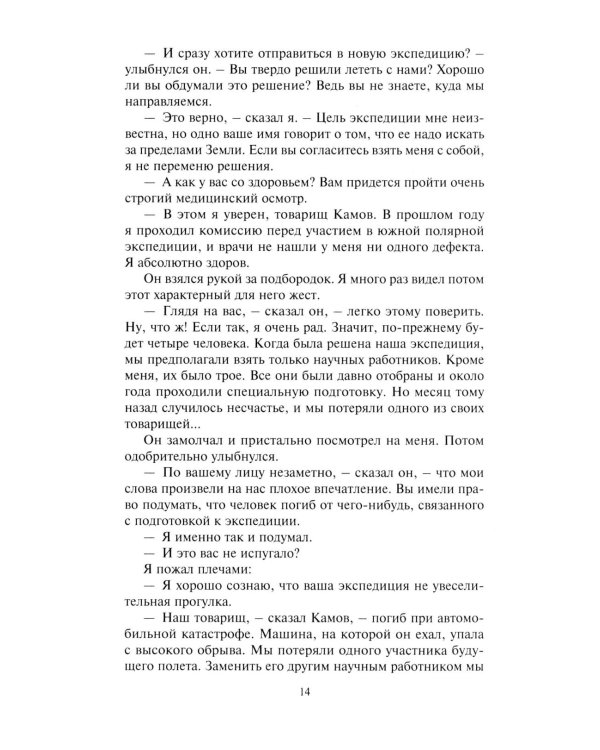 — И сразу хотите отправиться в новую экспедицию? – улыбнулся он. – Вы твердо решили лететь с нами? Хорошо ли вы обдумали это решение? Ведь вы не знаете, куда мы направляемся.

— Это верно, – сказал я. – Цель экспедиции мне неизвестна, но одно ваше имя говорит о том, что ее надо искать за пределами Земли. Если вы согласитесь взять меня с собой, я не переменю решения.

— А как у вас со здоровьем? Вам придется пройти очень строгий медицинский осмотр.

— В этом я уверен, товарищ Камов. В прошлом году я проходил комиссию перед участием в южной полярной экспедиции, и врачи не нашли у меня ни одного дефекта. Я абсолютно здоров.

Он взялся рукой за подбородок. Я много раз видел потом этот характерный для него жест.

— Глядя на вас, – сказал он, – легко этому поверить. Ну, что ж! Если так, я очень рад. Значит, по-прежнему будет четыре человека. Когда была решена наша экспедиция, мы предполагали взять только научных работников. Кроме меня, их было трое. Все они были давно отобраны и около года проходили специальную подготовку. Но месяц тому назад случилось несчастье, и мы потеряли одного из своих товарищей...

Он замолчал и пристально посмотрел на меня. Потом одобрительно улыбнулся.

— По вашему лицу незаметно, – сказал он, – что мои слова произвели на нас плохое впечатление. Вы имели право подумать, что человек погиб от чего-нибудь, связанного с подготовкой к экспедиции.

— Я именно так и подумал.

— И это вас не испугало?

Я пожал плечами:

— Я хорошо сознаю, что ваша экспедиция не увеселительная прогулка.

— Наш товарищ, – сказал Камов, – погиб при автомобильной катастрофе. Машина, на которой он ехал, упала с высокого обрыва. Мы потеряли одного участника будущего полета. Заменить его другим научным работником мы

14